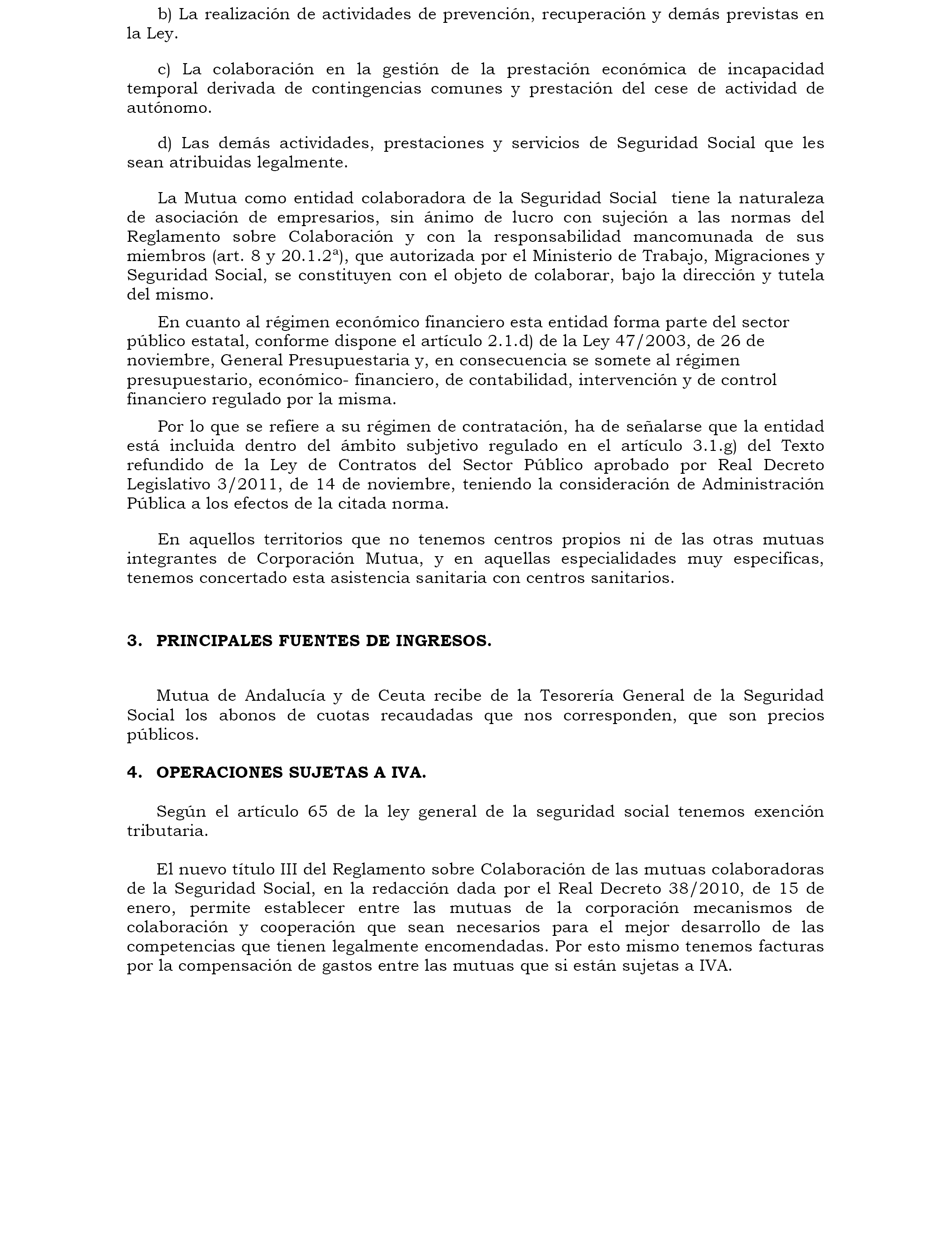 b) La realización de actividades de prevención, recuperación y demás previstas en la Ley.

c) La colaboración en la gestión de la prestación económica de incapacidad temporal derivada de contingencias comunes y prestación del cese de actividad de autónomo.

d) Las demás actividades, prestaciones y servicios de Seguridad Social que les sean atribuidas legalmente.

La Mutua como entidad colaboradora de la Seguridad Social tiene la naturaleza de asociación de empresarios, sin ánimo de lucro con sujeción a las normas del Reglamento sobre Colaboración y con la responsabilidad mancomunada de sus miembros (art. 8 y 20.1.2ª), que autorizada por el Ministerio de Trabajo, Migraciones y Seguridad Social, se constituyen con el objeto de colaborar, bajo la dirección y tutela del mismo.

En cuanto al régimen económico financiero esta entidad forma parte del sector público estatal, conforme dispone el artículo 2.1.d) de la Ley 47/2003, de 26 de noviembre, General Presupuestaria y, en consecuencia se somete al régimen presupuestario, económico- financiero, de contabilidad, intervención y de control financiero regulado por la misma.

Por lo que se refiere a su régimen de contratación, ha de señalarse que la entidad está incluida dentro del ámbito subjetivo regulado en el artículo 3.1.g) del Texto refundido de la Ley de Contratos del Sector Público aprobado por Real Decreto Legislativo 3/2011, de 14 de noviembre, teniendo la consideración de Administración Pública a los efectos de la citada norma.

En aquellos territorios que no tenemos centros propios ni de las otras mutuas integrantes de Corporación Mutua, y en aquellas especialidades muy especificas, tenemos concertado esta asistencia sanitaria con centros sanitarios.

3. PRINCIPALES FUENTES DE INGRESOS.

Mutua de Andalucía y de Ceuta recibe de la Tesorería General de la Seguridad Social los abonos de cuotas recaudadas que nos corresponden, que son precios públicos.

4. OPERACIONES SUJETAS A IVA.

Según el artículo 65 de la ley general de la seguridad social tenemos exención tributaria.

El nuevo título III del Reglamento sobre Colaboración de las mutuas colaboradoras de la Seguridad Social, en la redacción dada por el Real Decreto 38/2010, de 15 de enero, permite establecer entre las mutuas de la corporación mecanismos de colaboración y cooperación que sean necesarios para el mejor desarrollo de las competencias que tienen legalmente encomendadas. Por esto mismo tenemos facturas por la compensación de gastos entre las mutuas que si están sujetas a IVA.